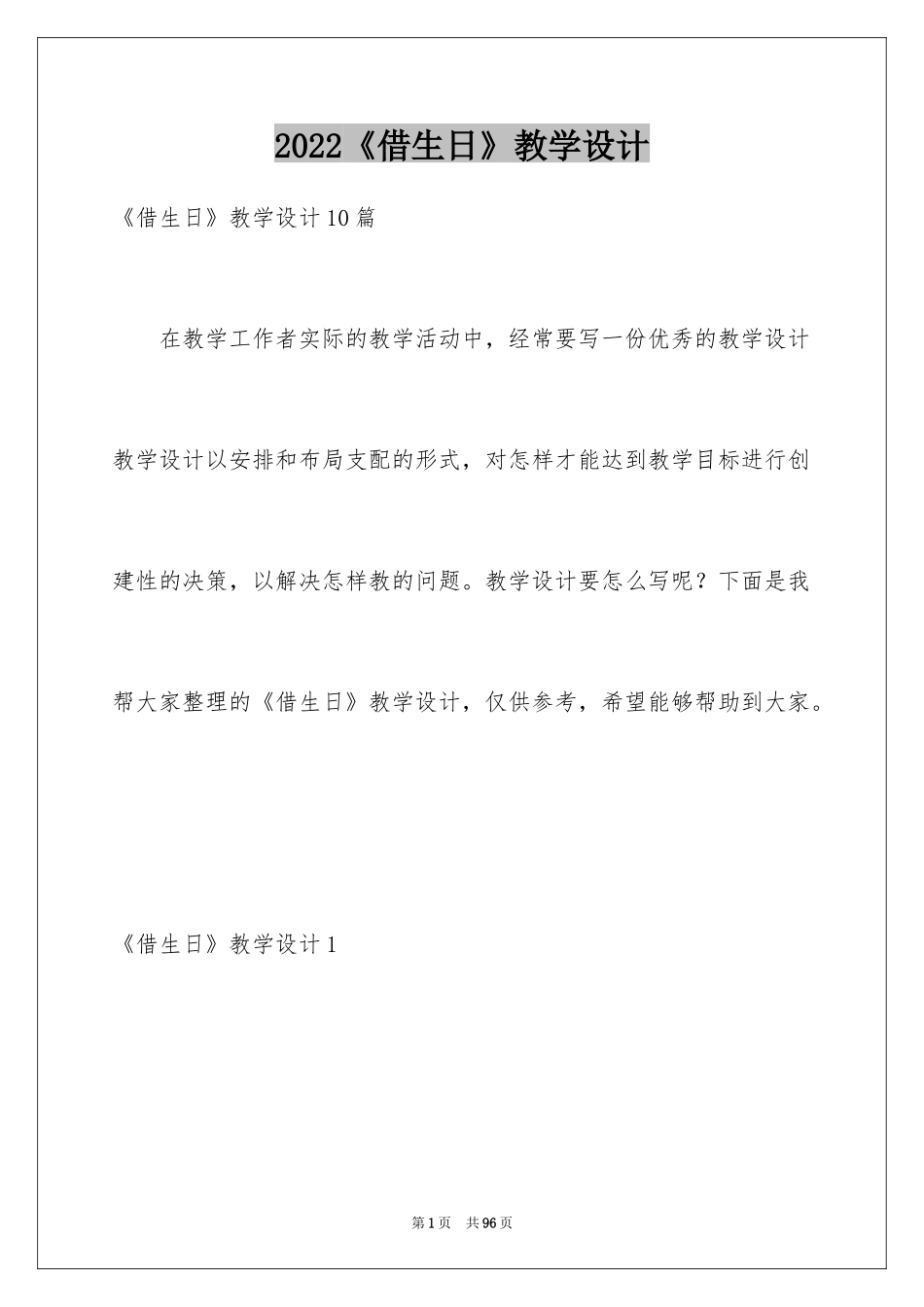 2022《借生日》教学设计

《借生日》教学设计10篇

在教学工作者实际的教学活动中，经常要写一份优秀的教学设计教学设计以安排和布局支配的形式，对怎样才能达到教学目标进行创建性的决策，以解决怎样教的问题。教学设计要怎么写呢？下面是我帮大家整理的《借生日》教学设计，仅供参考，希望能够帮助到大家。

《借生日》教学设计1

第1页 共96页